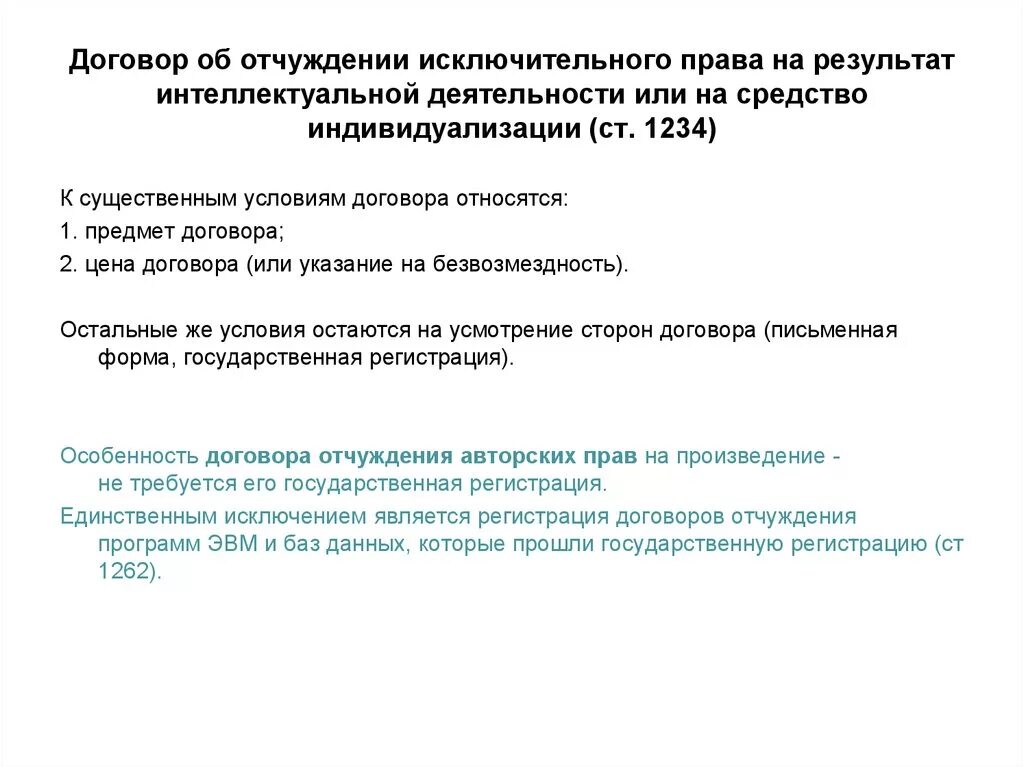 Договор об отчуждении исключительного права на результат интеллектуальной деятельности или на средство индивидуализации (ст. 1234)

К существенным условиям договора относятся:
1. предмет договора;
2. цена договора (или указание на безвозмездность).

Остальные же условия остаются на усмотрение сторон договора (письменная форма, государственная регистрация).

Особенность договора отчуждения авторских прав на произведение - не требуется его государственная регистрация.

Единственным исключением является регистрация договоров отчуждения программ ЭВМ и баз данных, которые прошли государственную регистрацию (ст 1262).